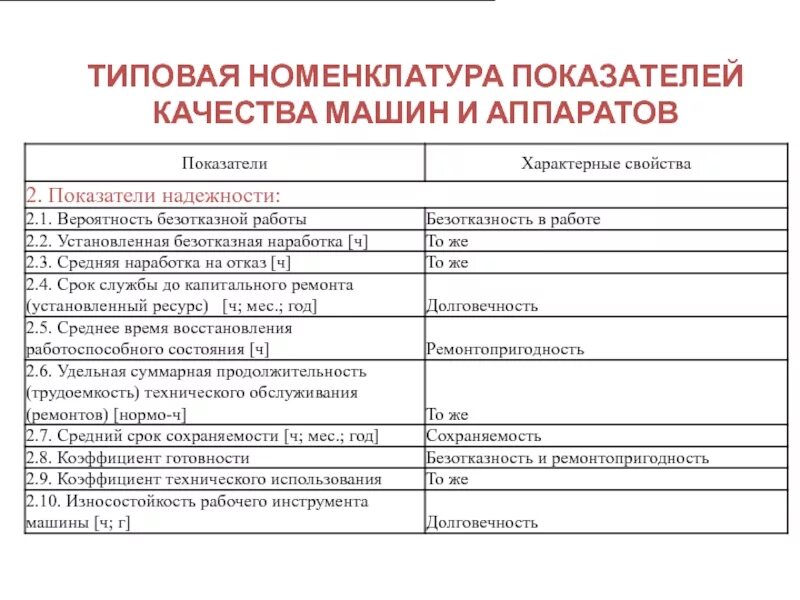 ТИПОВАЯ НОМЕНКЛАТУРА ПОКАЗАТЕЛЕЙ КАЧЕСТВА МАШИН И АППАРАТОВ

| Показатели | Характерные свойства |
|---|---|
| 2. Показатели надежности: | |
| 2.1. Вероятность безотказной работы | Безотказность в работе |
| 2.2. Установленная безотказная наработка [ч] | То же |
| 2.3. Средняя наработка на отказ [ч] | То же |
| 2.4. Срок службы до капитального ремонта (установленный ресурс) [ч; мес.; год] | Долговечность |
| 2.5. Среднее время восстановления работоспособного состояния [ч] | Ремонтопригодность |
| 2.6. Удельная суммарная продолжительность (трудоемкость) технического обслуживания (ремонтов) [нормо-ч] | То же |
| 2.7. Средний срок сохраняемости [ч; мес.; год] | Сохраняемость |
| 2.8. Коэффициент готовности | Безотказность и ремонтопригодность |
| 2.9. Коэффициент технического использования | То же |
| 2.10. Износостойкость рабочего инструмента машины [ч; г] | Долговечность |